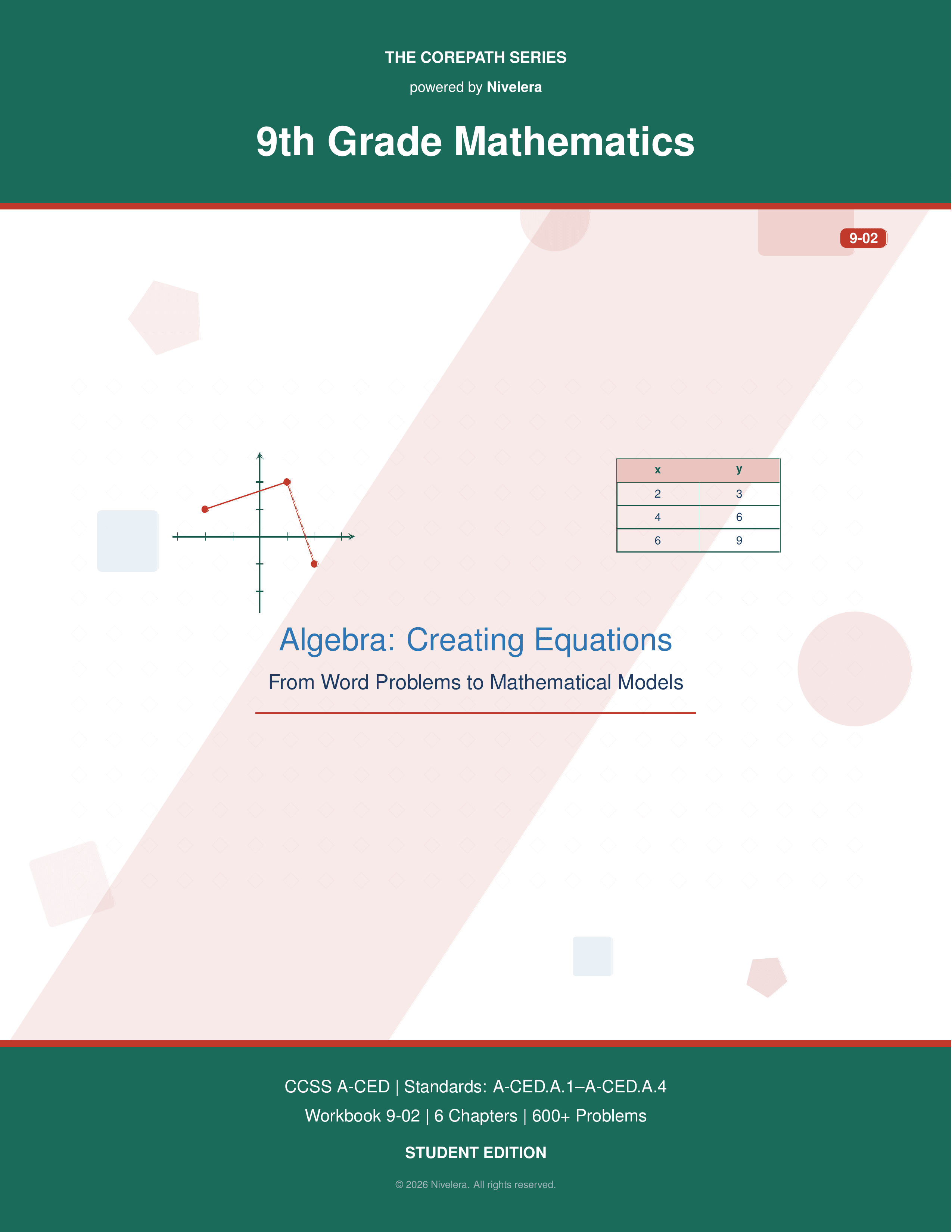 THE COREPATH SERIES

powered by Nivelera

9th Grade Mathematics

9-02

| x | y |
|---|---|
| 2 | 3 |
| 4 | 6 |
| 6 | 9 |

Algebra: Creating Equations

From Word Problems to Mathematical Models

CCSS A-CED | Standards: A-CED.A.1–A-CED.A.4

Workbook 9-02 | 6 Chapters | 600+ Problems

STUDENT EDITION

© 2026 Nivelera. All rights reserved.